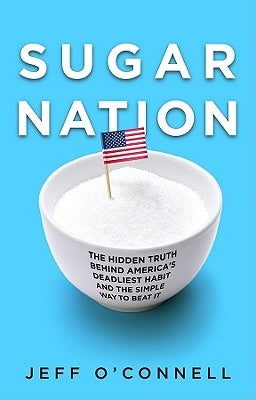 SUGAR NATION

THE HIDDEN TRUTH BEHIND AMERICA'S DEADLIEST HABIT AND THE SIMPLE WAY TO BEAT IT

JEFF O'CONNELL